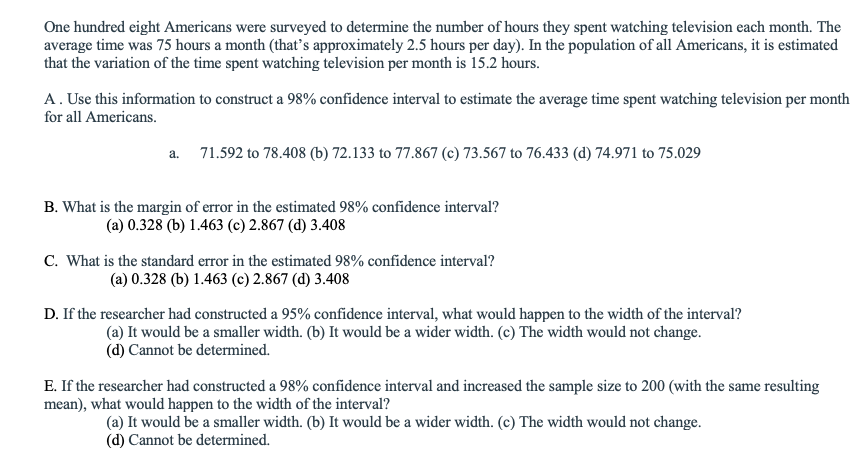 One hundred eight Americans were surveyed to determine the number of hours they spent watching television each month. The average time was 75 hours a month (that's approximately 2.5 hours per day). In the population of all Americans, it is estimated that the variation of the time spent watching television per month is 15.2 hours.

A . Use this information to construct a 98% confidence interval to estimate the average time spent watching television per month for all Americans.

a. 71.592 to 78.408 (b) 72.133 to 77.867 (c) 73.567 to 76.433 (d) 74.971 to 75.029

B. What is the margin of error in the estimated 98% confidence interval?
(a) 0.328 (b) 1.463 (c) 2.867 (d) 3.408

C. What is the standard error in the estimated 98% confidence interval?
(a) 0.328 (b) 1.463 (c) 2.867 (d) 3.408

D. If the researcher had constructed a 95% confidence interval, what would happen to the width of the interval?
(a) It would be a smaller width. (b) It would be a wider width. (c) The width would not change.
(d) Cannot be determined.

E. If the researcher had constructed a 98% confidence interval and increased the sample size to 200 (with the same resulting mean), what would happen to the width of the interval?
(a) It would be a smaller width. (b) It would be a wider width. (c) The width would not change.
(d) Cannot be determined.